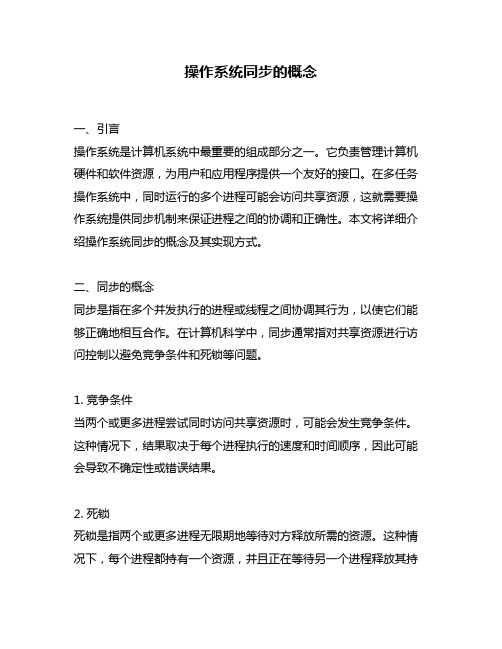 操作系统同步的概念

一、引言
操作系统是计算机系统中最重要的组成部分之一。它负责管理计算机硬件和软件资源，为用户和应用程序提供一个友好的接口。在多任务操作系统中，同时运行的多个进程可能会访问共享资源，这就需要操作系统提供同步机制来保证进程之间的协调和正确性。本文将详细介绍操作系统同步的概念及其实现方式。

二、同步的概念
同步是指在多个并发执行的进程或线程之间协调其行为，以使它们能够正确地相互合作。在计算机科学中，同步通常指对共享资源进行访问控制以避免竞争条件和死锁等问题。

1. 竞争条件
当两个或更多进程尝试同时访问共享资源时，可能会发生竞争条件。这种情况下，结果取决于每个进程执行的速度和时间顺序，因此可能会导致不确定性或错误结果。

2. 死锁
死锁是指两个或更多进程无限期地等待对方释放所需的资源。这种情况下，每个进程都持有一个资源，并且正在等待另一个进程释放其持